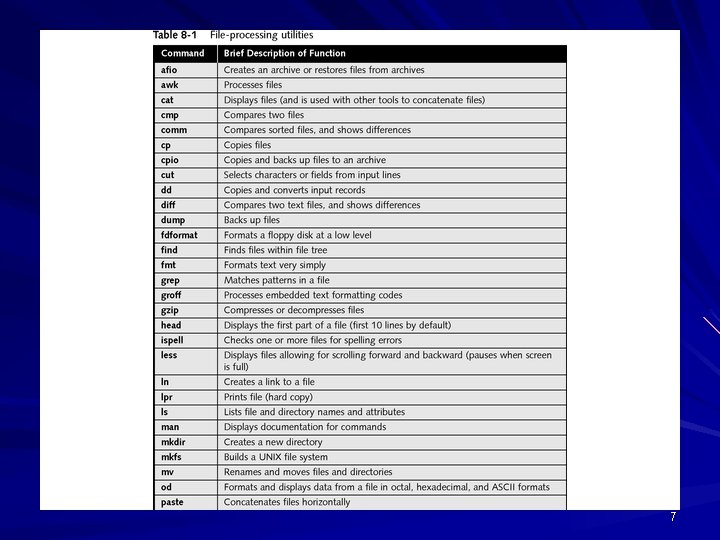 Table 8-1 File-processing utilities

| Command | Brief Description of Function |
|---|---|
| afio | Creates an archive or restores files from archives |
| awk | Processes files |
| cat | Displays files (and is used with other tools to concatenate files) |
| cmp | Compares two files |
| comm | Compares sorted files, and shows differences |
| cp | Copies files |
| cpio | Copies and backs up files to an archive |
| cut | Selects characters or fields from input lines |
| dd | Copies and converts input records |
| diff | Compares two text files, and shows differences |
| dump | Backs up files |
| fdformat | Formats a floppy disk at a low level |
| find | Finds files within file tree |
| fmt | Formats text very simply |
| grep | Matches patterns in a file |
| groff | Processes embedded text formatting codes |
| gzip | Compresses or decompresses files |
| head | Displays the first part of a file (first 10 lines by default) |
| ispell | Checks one or more files for spelling errors |
| less | Displays files allowing for scrolling forward and backward (pauses when screen is full) |
| ln | Creates a link to a file |
| lpr | Prints file (hard copy) |
| ls | Lists file and directory names and attributes |
| man | Displays documentation for commands |
| mkdir | Creates a new directory |
| mkfs | Builds a UNIX file system |
| mv | Renames and moves files and directories |
| od | Formats and displays data from a file in octal, hexadecimal, and ASCII formats |
| paste | Concatenates files horizontally |

7